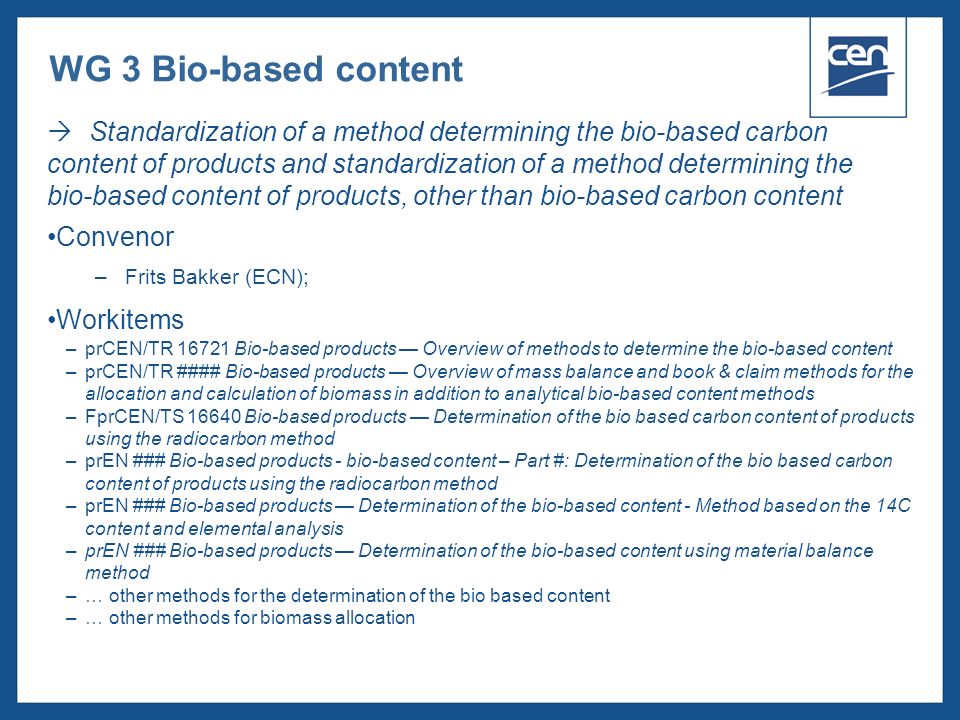 WG 3 Bio-based content

cen

→ Standardization of a method determining the bio-based carbon content of products and standardization of a method determining the bio-based content of products, other than bio-based carbon content

•Convenor

– Frits Bakker (ECN);

•Workitems

– prCEN/TR 16721 Bio-based products — Overview of methods to determine the bio-based content
– prCEN/TR #### Bio-based products — Overview of mass balance and book & claim methods for the allocation and calculation of biomass in addition to analytical bio-based content methods
– FprCEN/TS 16640 Bio-based products — Determination of the bio based carbon content of products using the radiocarbon method
– prEN ### Bio-based products - bio-based content – Part #: Determination of the bio based carbon content of products using the radiocarbon method
– prEN ### Bio-based products — Determination of the bio-based content - Method based on the 14C content and elemental analysis
– prEN ### Bio-based products — Determination of the bio-based content using material balance method
– … other methods for the determination of the bio based content
– … other methods for biomass allocation